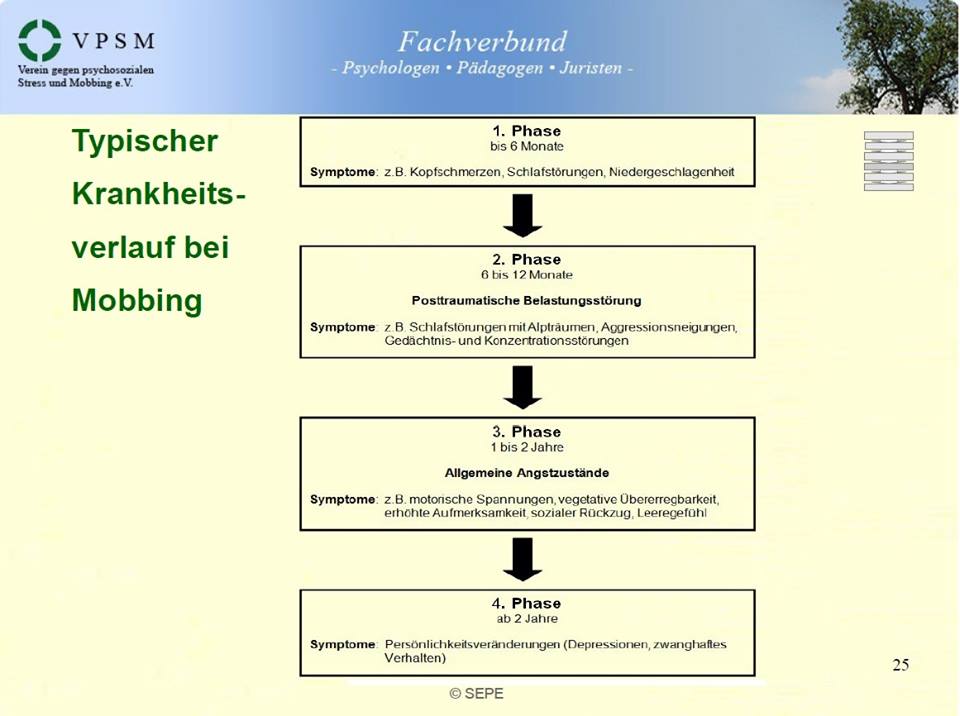 VPSM
Verein gegen psychosozialen Stress und Mobbing e.V.

Fachverbund
- Psychologen • Pädagogen • Juristen -

Typischer Krankheitsverlauf bei Mobbing

1. Phase
bis 6 Monate

Symptome: z.B. Kopfschmerzen, Schlafstörungen, Niedergeschlagenheit

2. Phase
6 bis 12 Monate

Posttraumatische Belastungsstörung

Symptome: z.B. Schlafstörungen mit Alpträumen, Aggressionsneigungen, Gedächtnis- und Konzentrationsstörungen

3. Phase
1 bis 2 Jahre

Allgemeine Angstzustände

Symptome: z.B. motorische Spannungen, vegetative Übererregbarkeit, erhöhte Aufmerksamkeit, sozialer Rückzug, Leeregefühl

4. Phase
ab 2 Jahre

Symptome: Persönlichkeitsveränderungen (Depressionen, zwanghaftes Verhalten)

25

© SEPE